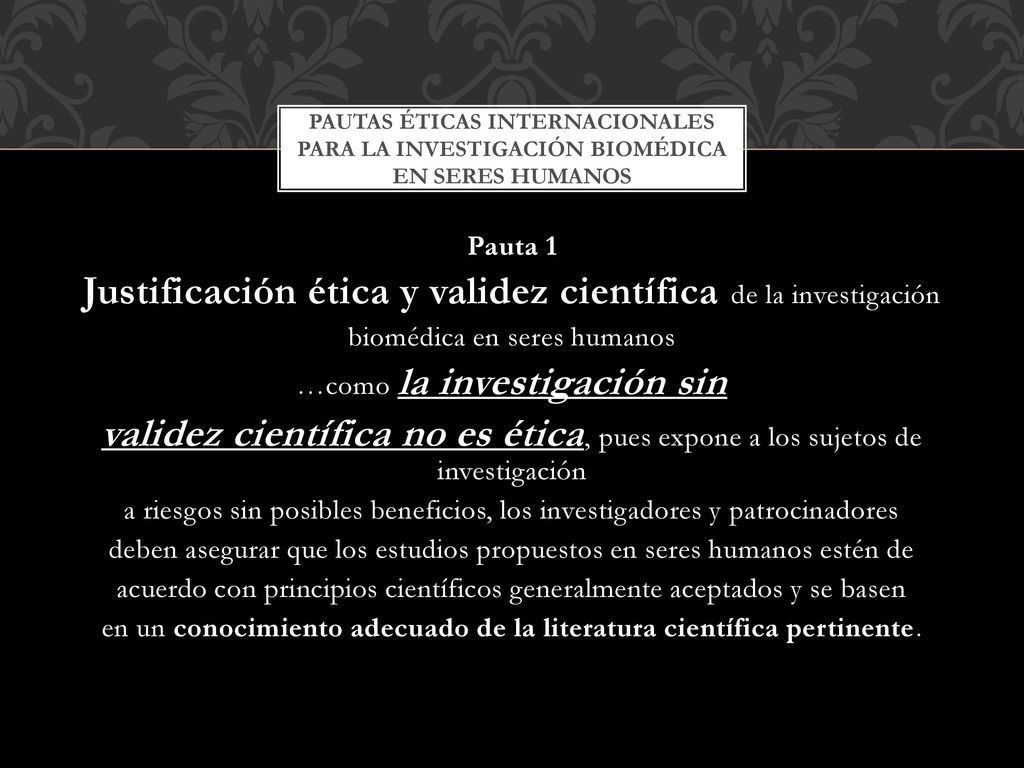 PAUTAS ÉTICAS INTERNACIONALES PARA LA INVESTIGACIÓN BIOMÉDICA EN SERES HUMANOS

Pauta 1

Justificación ética y validez científica de la investigación biomédica en seres humanos

…como la investigación sin validez científica no es ética, pues expone a los sujetos de investigación a riesgos sin posibles beneficios, los investigadores y patrocinadores deben asegurar que los estudios propuestos en seres humanos estén de acuerdo con principios científicos generalmente aceptados y se basen en un conocimiento adecuado de la literatura científica pertinente.